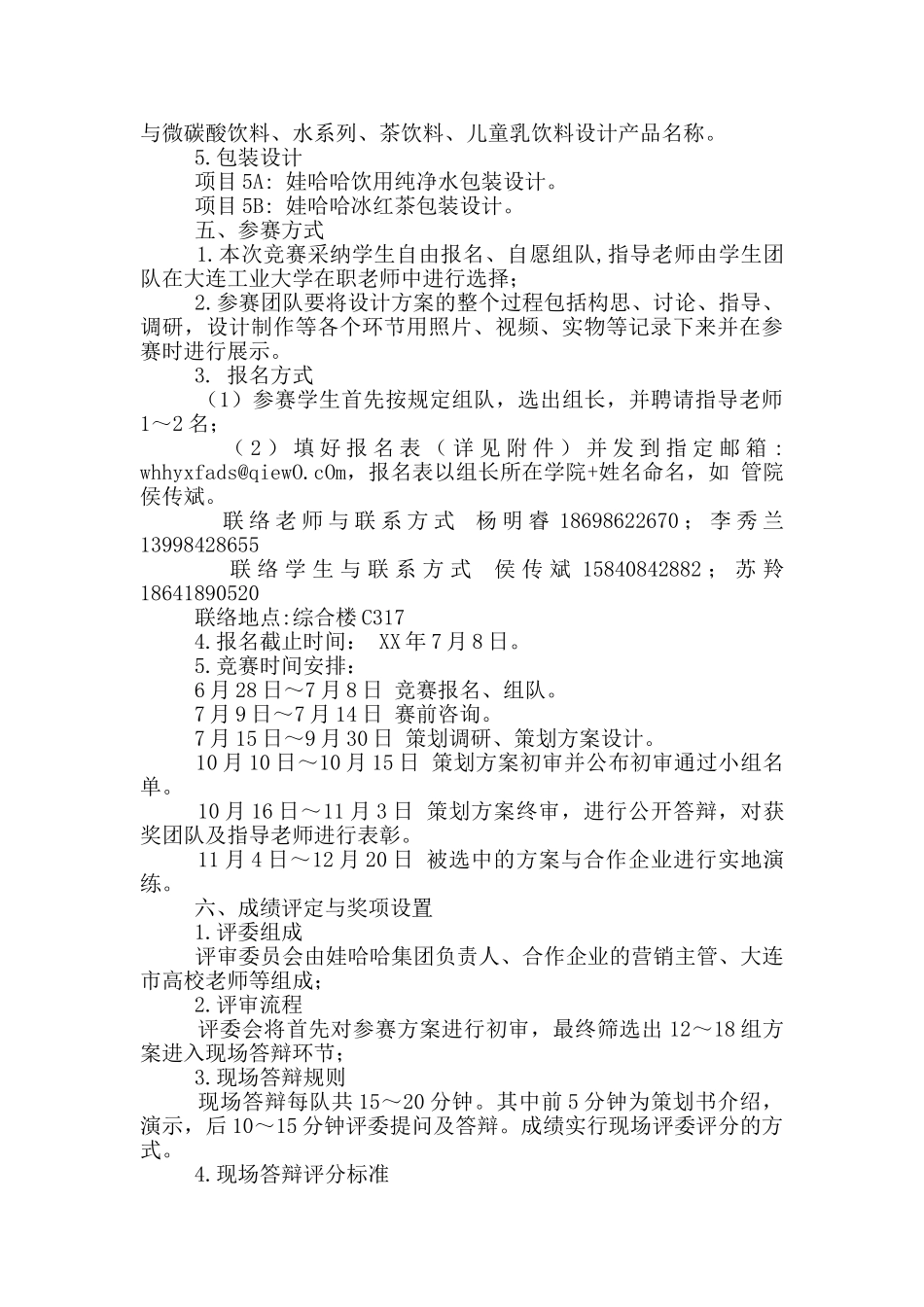 与微碳酸饮料、水系列、茶饮料、儿童乳饮料设计产品名称。

5.包装设计

项目 5A：娃哈哈饮用纯净水包装设计。

项目 5B：娃哈哈冰红茶包装设计。

五、参赛方式

1.本次竞赛采纳学生自由报名、自愿组队,指导老师由学生团队在大连工业大学在职老师中进行选择；

2.参赛团队要将设计方案的整个过程包括构思、讨论、指导、调研，设计制作等各个环节用照片、视频、实物等记录下来并在参赛时进行展示。

3. 报名方式

（1）参赛学生首先按规定组队，选出组长，并聘请指导老师 1～2 名；

（2）填好报名表（详见附件）并发到指定邮箱：whhyxfads@qiew0.c0m，报名表以组长所在学院+姓名命名，如 管院侯传斌。

联络老师与联系方式 杨明睿 18698622670；李秀兰 13998428655

联络学生与联系方式 侯传斌 15840842882；苏羚 18641890520

联络地点:综合楼 C317

4.报名截止时间： XX 年 7 月 8 日。

5.竞赛时间安排：

6 月 28 日～7 月 8 日 竞赛报名、组队。

7 月 9 日～7 月 14 日 赛前咨询。

7 月 15 日～9 月 30 日 策划调研、策划方案设计。

10 月 10 日～10 月 15 日 策划方案初审并公布初审通过小组名单。

10 月 16 日～11 月 3 日 策划方案终审，进行公开答辩，对获奖团队及指导老师进行表彰。

11 月 4 日～12 月 20 日 被选中的方案与合作企业进行实地演练。

六、成绩评定与奖项设置

1.评委组成

评审委员会由娃哈哈集团负责人、合作企业的营销主管、大连市高校老师等组成；

2.评审流程

评委会将首先对参赛方案进行初审，最终筛选出 12～18 组方案进入现场答辩环节；

3.现场答辩规则

现场答辩每队共 15～20 分钟。其中前 5 分钟为策划书介绍，演示，后 10～15 分钟评委提问及答辩。成绩实行现场评委评分的方式。

4.现场答辩评分标准